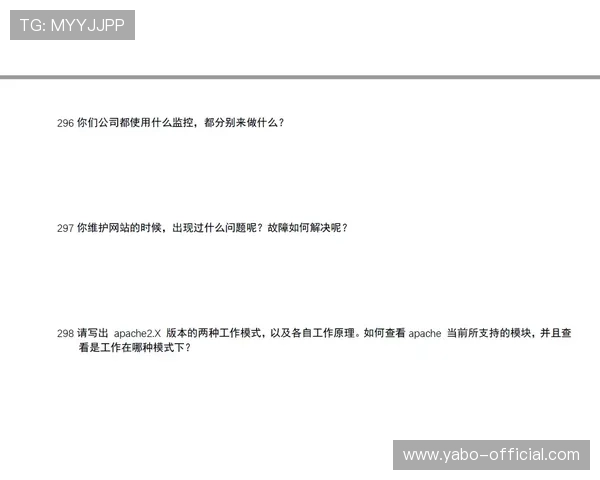 TG: MYYJJPP

296 你们公司都使用什么监控，都分别来做什么？

297 你维护网站的时候，出现过什么问题呢？故障如何解决呢？

298 请写出 apache2.X 版本的两种工作模式，以及各自工作原理。如何查看 apache 当前所支持的模块，并且查看是工作在哪种模式下？

www.yabo-official.com